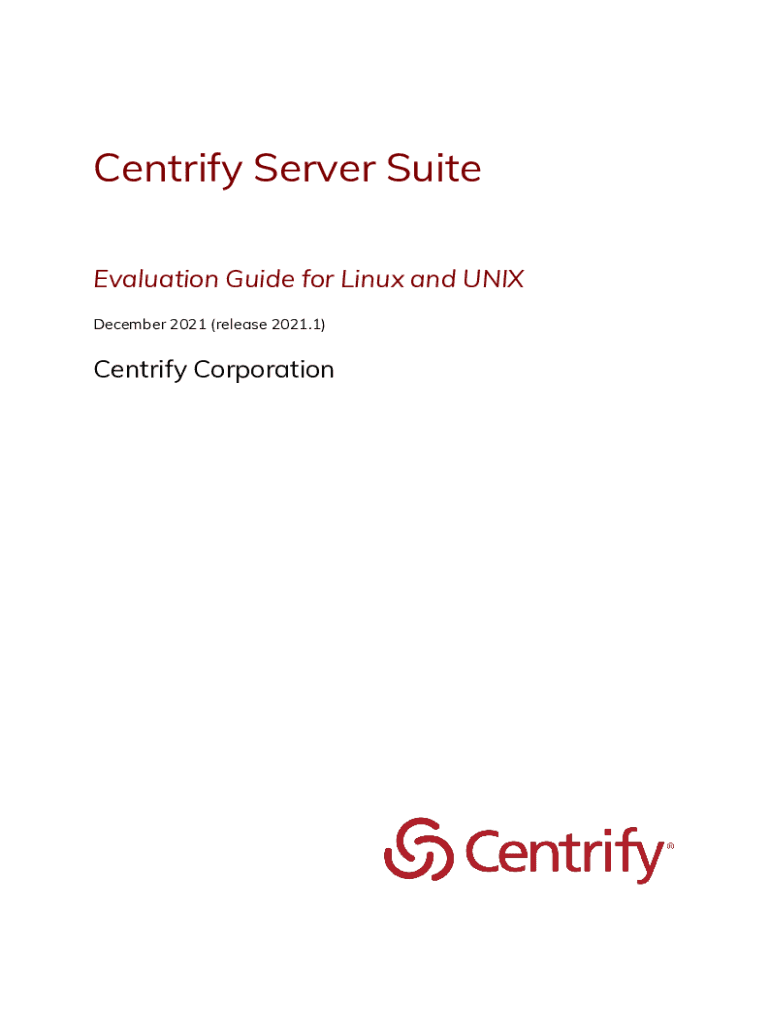 Centrify Server Suite

Evaluation Guide for Linux and UNIX

December 2021 (release 2021.1)

Centrify Corporation

Centrify®